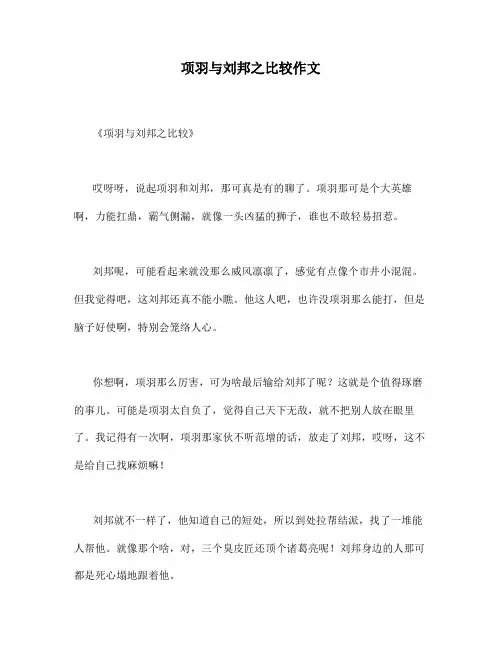 项羽与刘邦之比较作文

《项羽与刘邦之比较》

哎呀呀，说起项羽和刘邦，那可真是有的聊了。项羽那可是个大英雄啊，力能扛鼎，霸气侧漏，就像一头凶猛的狮子，谁也不敢轻易招惹。

刘邦呢，可能看起来就没那么威风凛凛了，感觉有点像个市井小混混。但我觉得吧，这刘邦还真不能小瞧。他这人吧，也许没项羽那么能打，但是脑子好使啊，特别会笼络人心。

你想啊，项羽那么厉害，可为啥最后输给刘邦了呢？这就是个值得琢磨的事儿。可能是项羽太自负了，觉得自己天下无敌，就不把别人放在眼里了。我记得有一次啊，项羽那家伙不听范增的话，放走了刘邦，哎呀，这不是给自己找麻烦嘛！

刘邦就不一样了，他知道自己的短处，所以到处拉帮结派，找了一堆能人帮他。就像那个啥，对，三个臭皮匠还顶个诸葛亮呢！刘邦身边的人那可都是死心塌地跟着他。